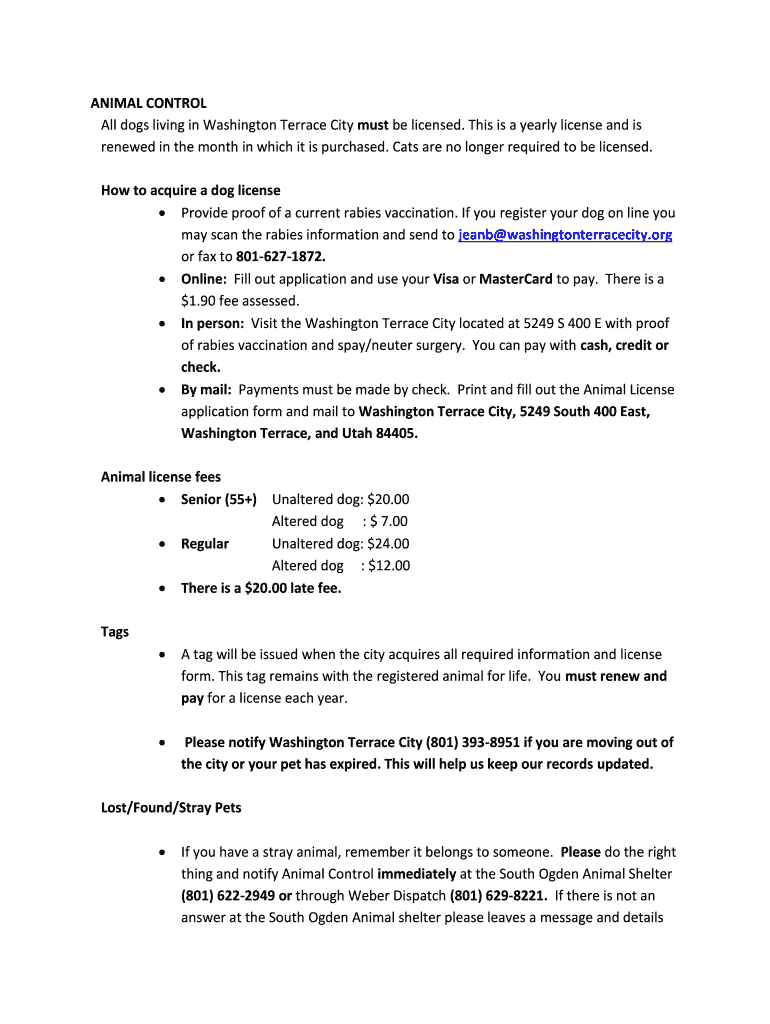 ANIMAL CONTROL
All dogs living in Washington Terrace City must be licensed. This is a yearly license and is renewed in the month in which it is purchased. Cats are no longer required to be licensed.

How to acquire a dog license
• Provide proof of a current rabies vaccination. If you register your dog on line you may scan the rabies information and send to jeanb@washingtonterracecity.org or fax to 801-627-1872.
• Online: Fill out application and use your Visa or MasterCard to pay. There is a $1.90 fee assessed.
• In person: Visit the Washington Terrace City located at 5249 S 400 E with proof of rabies vaccination and spay/neuter surgery. You can pay with cash, credit or check.
• By mail: Payments must be made by check. Print and fill out the Animal License application form and mail to Washington Terrace City, 5249 South 400 East, Washington Terrace, and Utah 84405.

Animal license fees
• Senior (55+) Unaltered dog: $20.00
Altered dog : $ 7.00
• Regular Unaltered dog: $24.00
Altered dog : $12.00
• There is a $20.00 late fee.

Tags
• A tag will be issued when the city acquires all required information and license form. This tag remains with the registered animal for life. You must renew and pay for a license each year.

• Please notify Washington Terrace City (801) 393-8951 if you are moving out of the city or your pet has expired. This will help us keep our records updated.

Lost/Found/Stray Pets

• If you have a stray animal, remember it belongs to someone. Please do the right thing and notify Animal Control immediately at the South Ogden Animal Shelter (801) 622-2949 or through Weber Dispatch (801) 629-8221. If there is not an answer at the South Ogden Animal shelter please leaves a message and details